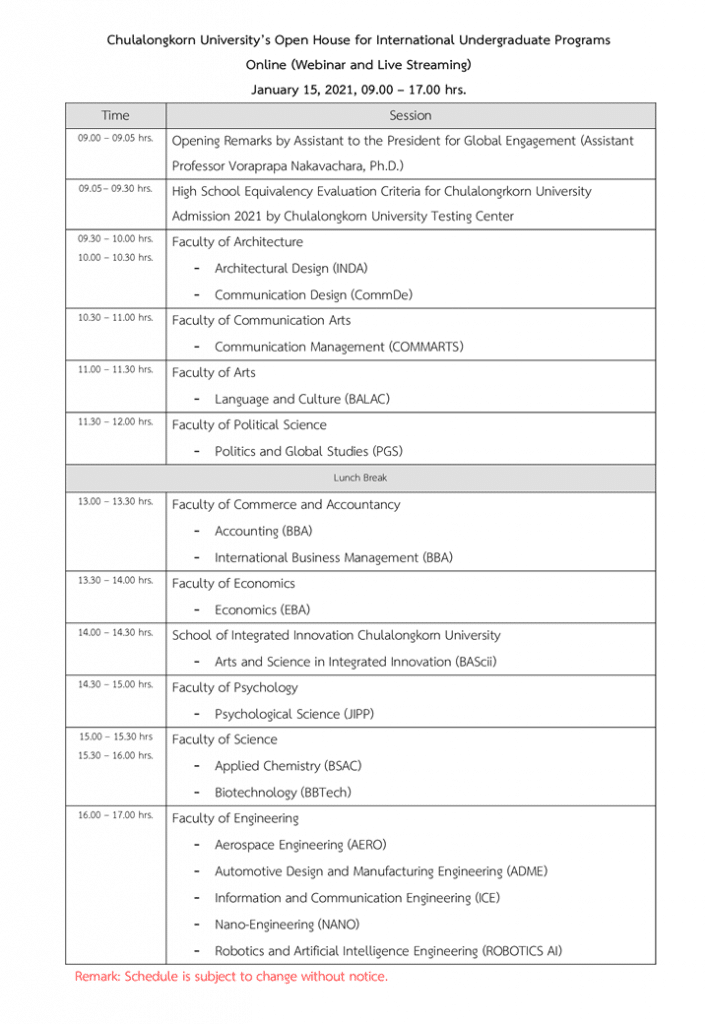 Chulalongkorn University's Open House for International Undergraduate Programs

Online (Webinar and Live Streaming)

January 15, 2021, 09.00 – 17.00 hrs.

| Time | Session |
|---|---|
| 09.00 – 09.05 hrs. | Opening Remarks by Assistant to the President for Global Engagement (Assistant Professor Voraprapa Nakavachara, Ph.D.) |
| 09.05– 09.30 hrs. | High School Equivalency Evaluation Criteria for Chulalongrkorn University Admission 2021 by Chulalongkorn University Testing Center |
| 09.30 – 10.00 hrs. 10.00 – 10.30 hrs. | Faculty of Architecture - Architectural Design (INDA) - Communication Design (CommDe) |
| 10.30 – 11.00 hrs. | Faculty of Communication Arts - Communication Management (COMMARTS) |
| 11.00 – 11.30 hrs. | Faculty of Arts - Language and Culture (BALAC) |
| 11.30 – 12.00 hrs. | Faculty of Political Science - Politics and Global Studies (PGS) |
| Lunch Break | |
| 13.00 – 13.30 hrs. | Faculty of Commerce and Accountancy - Accounting (BBA) - International Business Management (BBA) |
| 13.30 – 14.00 hrs. | Faculty of Economics - Economics (EBA) |
| 14.00 – 14.30 hrs. | School of Integrated Innovation Chulalongkorn University - Arts and Science in Integrated Innovation (BAScii) |
| 14.30 – 15.00 hrs. | Faculty of Psychology - Psychological Science (JIPP) |
| 15.00 – 15.30 hrs 15.30 – 16.00 hrs. | Faculty of Science - Applied Chemistry (BSAC) - Biotechnology (BBTech) |
| 16.00 – 17.00 hrs. | Faculty of Engineering - Aerospace Engineering (AERO) - Automotive Design and Manufacturing Engineering (ADME) - Information and Communication Engineering (ICE) - Nano-Engineering (NANO) - Robotics and Artificial Intelligence Engineering (ROBOTICS AI) |

Remark: Schedule is subject to change without notice.